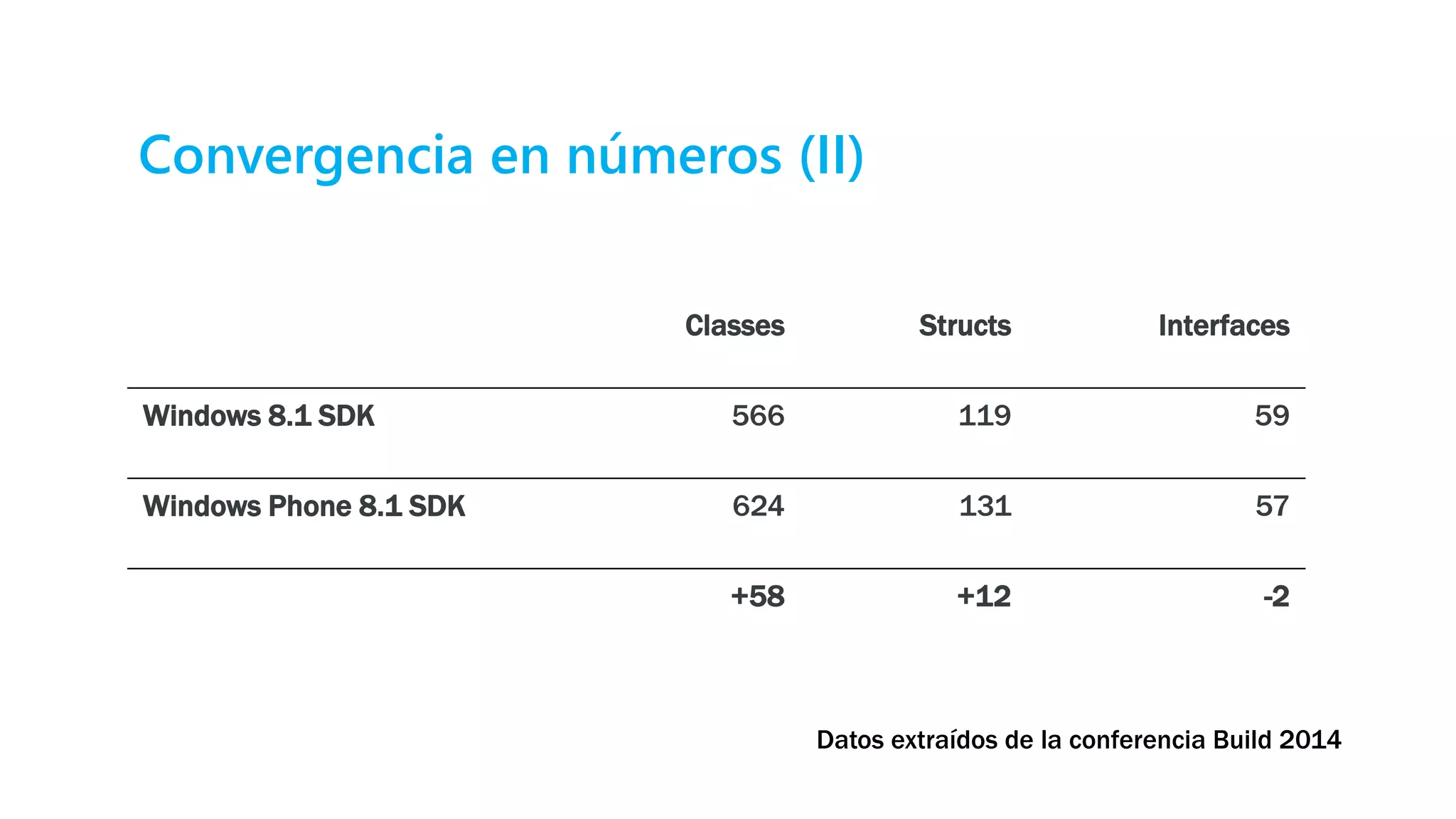 Convergencia en números (II)

| | Classes | Structs | Interfaces |
|---|---|---|---|
| Windows 8.1 SDK | 566 | 119 | 59 |
| Windows Phone 8.1 SDK | 624 | 131 | 57 |
| | +58 | +12 | -2 |

Datos extraídos de la conferencia Build 2014